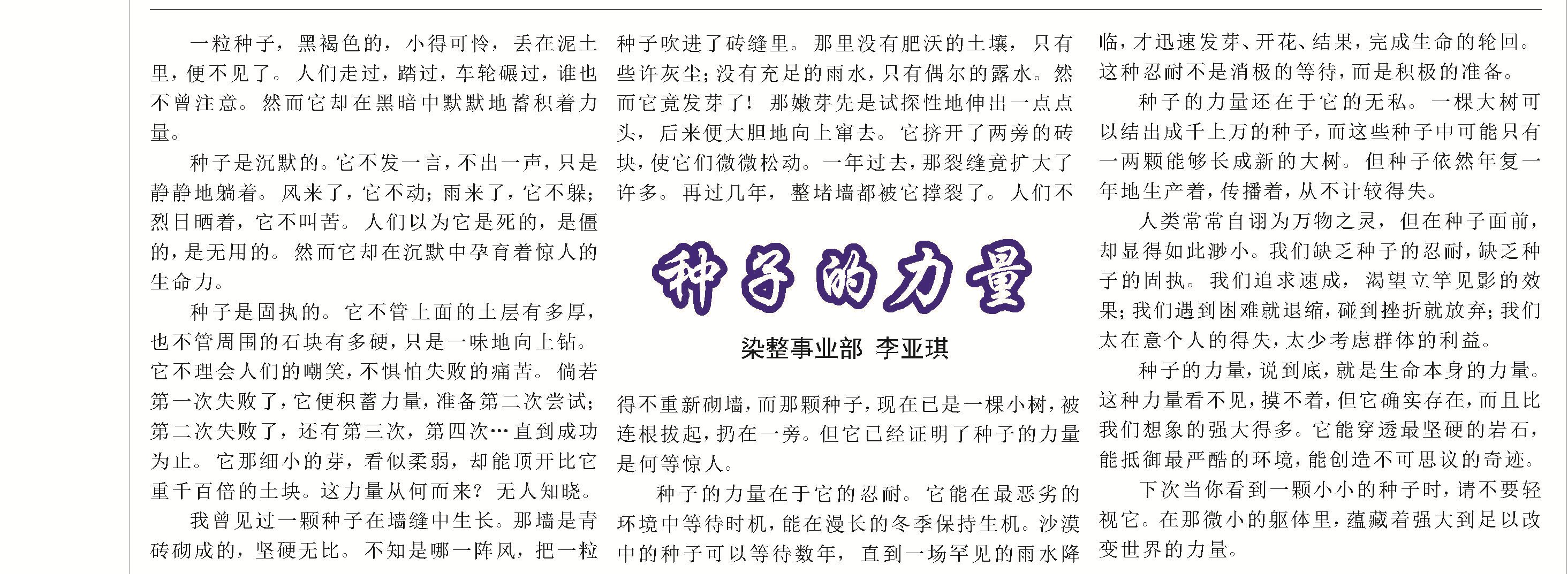 种子的力量

染整事业部 李亚琪

一粒种子，黑褐色的，小得可怜，丢在泥土里，便不见了。人们走过，踏过，车轮碾过，谁也不曾注意。然而它却在黑暗中默默地蓄积着力量。

种子是沉默的。它不发一言，不出一声，只是静静地躺着。风来了，它不动；雨来了，它不躲；烈日晒着，它不叫苦。人们以为它是死的，是僵的，是无用的。然而它却在沉默中孕育着惊人的生命力。

种子是固执的。它不管上面的土层有多厚，也不管周围的石块有多硬，只是一味地向上钻。它不理会人们的嘲笑，不惧怕失败的痛苦。倘若第一次失败了，它便积蓄力量，准备第二次尝试；第二次失败了，还有第三次，第四次…直到成功为止。它那细小的芽，看似柔弱，却能顶开比它重千百倍的土块。这力量从何而来？无人知晓。

我曾见过一颗种子在墙缝中生长。那墙是青砖砌成的，坚硬无比。不知是哪一阵风，把一粒种子吹进了砖缝里。那里没有肥沃的土壤，只有些许灰尘；没有充足的雨水，只有偶尔的露水。然而它竟发芽了！那嫩芽先是试探性地伸出一点点头，后来便大胆地向上窜去。它挤开了两旁的砖块，使它们微微松动。一年过去，那裂缝竟扩大了许多。再过几年，整堵墙都被它撑裂了。人们不得不重新砌墙，而那颗种子，现在已是一棵小树，被连根拔起，扔在一旁。但它已经证明了种子的力量是何等惊人。

种子的力量在于它的忍耐。它能在最恶劣的环境中等待时机，能在漫长的冬季保持生机。沙漠中的种子可以等待数年，直到一场罕见的雨水降临，才迅速发芽、开花、结果，完成生命的轮回。这种忍耐不是消极的等待，而是积极的准备。

种子的力量还在于它的无私。一棵大树可以结出成千上万的种子，而这些种子中可能只有一两颗能够长成新的大树。但种子依然年复一年地生产着，传播着，从不计较得失。

人类常常自诩为万物之灵，但在种子面前，却显得如此渺小。我们缺乏种子的忍耐，缺乏种子的固执。我们追求速成，渴望立竿见影的效果；我们遇到困难就退缩，碰到挫折就放弃；我们太在意个人的得失，太少考虑群体的利益。

种子的力量，说到底，就是生命本身的力量。这种力量看不见，摸不着，但它确实存在，而且比我们想象的强大得多。它能穿透最坚硬的岩石，能抵御最严酷的环境，能创造不可思议的奇迹。

下次当你看到一颗小小的种子时，请不要轻视它。在那微小的躯体里，蕴藏着强大到足以改变世界的力量。